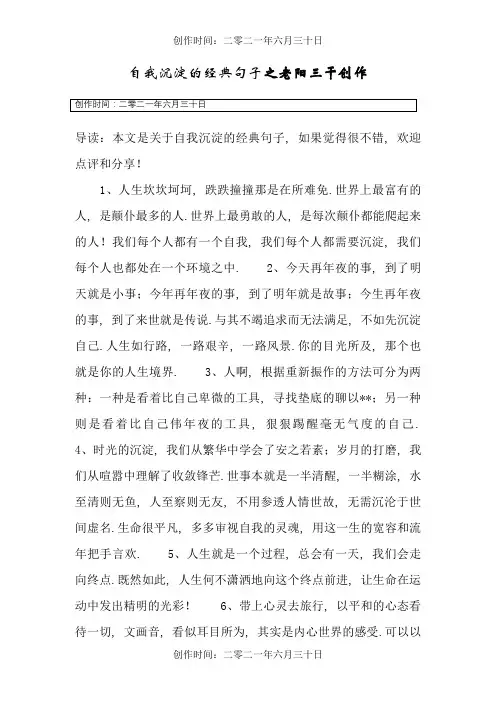 创作时间：二零二一年六月三十日

自我沉淀的经典句子之老阳三干创作

创作时间：二零二一年六月三十日

导读：本文是关于自我沉淀的经典句子，如果觉得很不错，欢迎点评和分享！

1、人生坎坎坷坷，跌跌撞撞那是在所难免.世界上最富有的人，是颠仆最多的人.世界上最勇敢的人，是每次颠仆都能爬起来的人！我们每个人都有一个自我，我们每个人都需要沉淀，我们每个人也都处在一个环境之中. 2、今天再年夜的事，到了明天就是小事；今年再年夜的事，到了明年就是故事；今生再年夜的事，到了来世就是传说.与其不竭追求而无法满足，不如先沉淀自己.人生如行路，一路艰辛，一路风景.你的目光所及，那个也就是你的人生境界. 3、人啊，根据重新振作的方法可分为两种：一种是看着比自己卑微的工具，寻找垫底的聊以**；另一种则是看着比自己伟年夜的工具，狠狠踢醒毫无气度的自己. 4、时光的沉淀，我们从繁华中学会了安之若素；岁月的打磨，我们从喧嚣中理解了收敛锋芒.世事本就是一半清醒，一半糊涂，水至清则无鱼，人至察则无友，不用参透人情世故，无需沉沦于世间虚名.生命很平凡，多多审视自我的灵魂，用这一生的宽容和流年把手言欢. 5、人生就是一个过程，总会有一天，我们会走向终点.既然如此，人生何不潇洒地向这个终点前进，让生命在运动中发出精明的光彩！ 6、带上心灵去旅行，以平和的心态看待一切，文画音，看似耳目所为，其实是内心世界的感受.可以以

创作时间：二零二一年六月三十日